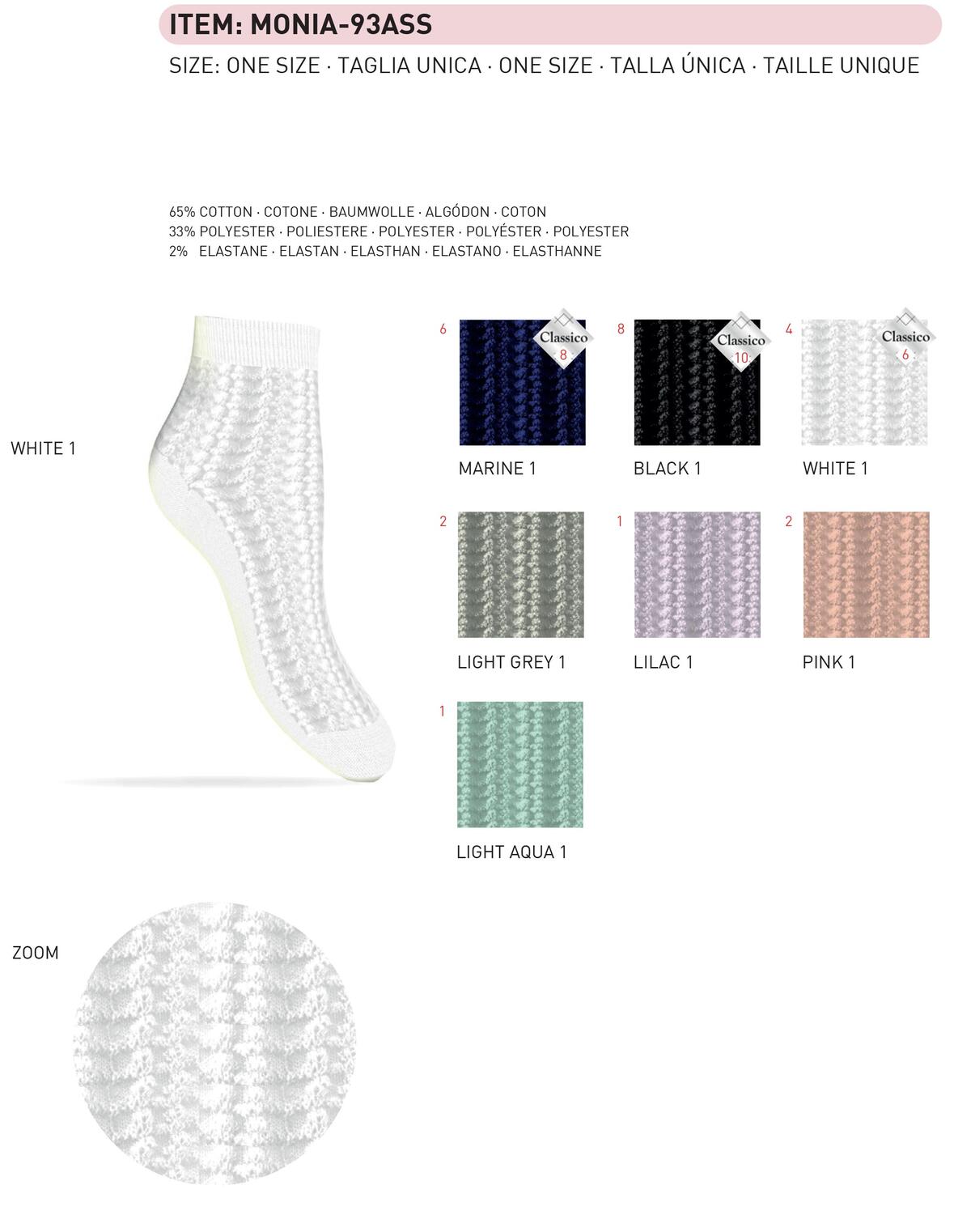 ITEM: MONIA-93ASS

SIZE: ONE SIZE · TAGLIA UNICA · ONE SIZE · TALLA ÚNICA · TAILLE UNIQUE

65% COTTON · COTONE · BAUMWOLLE · ALGÓDON · COTON
33% POLYESTER · POLIESTERE · POLYESTER · POLYÉSTER · POLYESTER
2% ELASTANE · ELASTAN · ELASTHAN · ELASTANO · ELASTHANNE

WHITE 1

6
Classico
8
MARINE 1

8
Classico
10
BLACK 1

4
Classico
6
WHITE 1

2
LIGHT GREY 1

1
LILAC 1

2
PINK 1

1
LIGHT AQUA 1

ZOOM